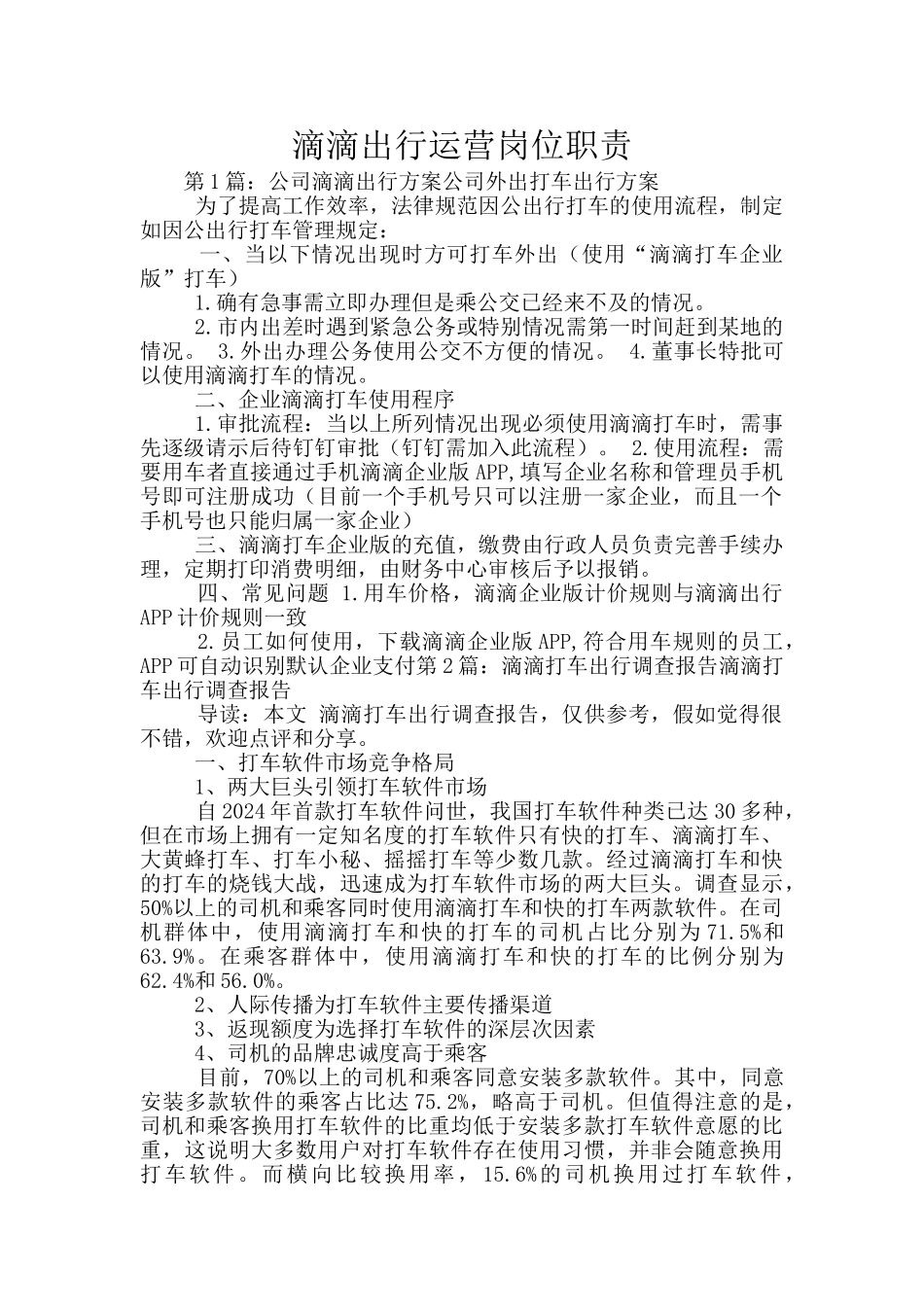 滴滴出行运营岗位职责

第1篇：公司滴滴出行方案公司外出打车出行方案

为了提高工作效率，法律规范因公出行打车的使用流程，制定如因公出行打车管理规定：

一、当以下情况出现时方可打车外出（使用“滴滴打车企业版”打车）

1.确有急事需立即办理但是乘公交已经来不及的情况。

2.市内出差时遇到紧急公务或特别情况需第一时间赶到某地的情况。 3.外出办理公务使用公交不方便的情况。 4.董事长特批可以使用滴滴打车的情况。

二、企业滴滴打车使用程序

1.审批流程：当以上所列情况出现必须使用滴滴打车时，需事先逐级请示后待钉钉审批（钉钉需加入此流程）。 2.使用流程：需要用车者直接通过手机滴滴企业版APP,填写企业名称和管理员手机号即可注册成功（目前一个手机号只可以注册一家企业，而且一个手机号也只能归属一家企业）

三、滴滴打车企业版的充值，缴费由行政人员负责完善手续办理，定期打印消费明细，由财务中心审核后予以报销。

四、常见问题 1.用车价格，滴滴企业版计价规则与滴滴出行APP计价规则一致

2.员工如何使用，下载滴滴企业版APP,符合用车规则的员工，APP可自动识别默认企业支付第2篇：滴滴打车出行调查报告滴滴打车出行调查报告

导读：本文 滴滴打车出行调查报告，仅供参考，假如觉得很不错，欢迎点评和分享。

一、打车软件市场竞争格局

1、两大巨头引领打车软件市场

自2024年首款打车软件问世，我国打车软件种类已达30多种，但在市场上拥有一定知名度的打车软件只有快的打车、滴滴打车、大黄蜂打车、打车小秘、摇摇打车等少数几款。经过滴滴打车和快的打车的烧钱大战，迅速成为打车软件市场的两大巨头。调查显示，50%以上的司机和乘客同时使用滴滴打车和快的打车两款软件。在司机群体中，使用滴滴打车和快的打车的司机占比分别为71.5%和63.9%。在乘客群体中，使用滴滴打车和快的打车的比例分别为62.4%和56.0%。

2、人际传播为打车软件主要传播渠道

3、返现额度为选择打车软件的深层次因素

4、司机的品牌忠诚度高于乘客

目前，70%以上的司机和乘客同意安装多款软件。其中，同意安装多款软件的乘客占比达75.2%，略高于司机。但值得注意的是，司机和乘客换用打车软件的比重均低于安装多款打车软件意愿的比重，这说明大多数用户对打车软件存在使用习惯，并非会随意换用打车软件。而横向比较换用率，15.6%的司机换用过打车软件，